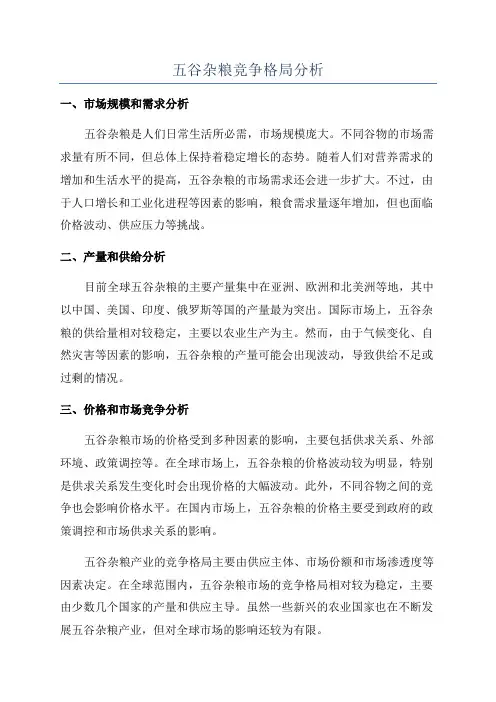 五谷杂粮竞争格局分析

一、市场规模和需求分析

五谷杂粮是人们日常生活所必需，市场规模庞大。不同谷物的市场需求量有所不同，但总体上保持着稳定增长的态势。随着人们对营养需求的增加和生活水平的提高，五谷杂粮的市场需求还会进一步扩大。不过，由于人口增长和工业化进程等因素的影响，粮食需求量逐年增加，但也面临价格波动、供应压力等挑战。

二、产量和供给分析

目前全球五谷杂粮的主要产量集中在亚洲、欧洲和北美洲等地，其中以中国、美国、印度、俄罗斯等国的产量最为突出。国际市场上，五谷杂粮的供给量相对较稳定，主要以农业生产为主。然而，由于气候变化、自然灾害等因素的影响，五谷杂粮的产量可能会出现波动，导致供给不足或过剩的情况。

三、价格和市场竞争分析

五谷杂粮市场的价格受到多种因素的影响，主要包括供求关系、外部环境、政策调控等。在全球市场上，五谷杂粮的价格波动较为明显，特别是供求关系发生变化时会出现价格的大幅波动。此外，不同谷物之间的竞争也会影响价格水平。在国内市场上，五谷杂粮的价格主要受到政府的政策调控和市场供求关系的影响。

五谷杂粮产业的竞争格局主要由供应主体、市场份额和市场渗透度等因素决定。在全球范围内，五谷杂粮市场的竞争格局相对较为稳定，主要由少数几个国家的产量和供应主导。虽然一些新兴的农业国家也在不断发展五谷杂粮产业，但对全球市场的影响还较为有限。